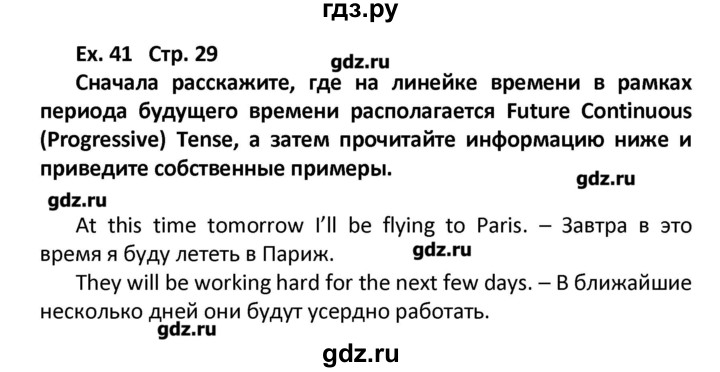 гдз.ру

Ex. 41 Стр. 29

gdz.ru

Сначала расскажите, где на линейке времени в рамках периода будущего времени располагается Future Continuous (Progressive) Tense, а затем прочитайте информацию ниже и приведите собственные примеры.

gdz.ru

gdz.ru

At this time tomorrow I'll be flying to Paris. – Завтра в это время я буду лететь в Париж.

gdz.ru

They will be working hard for the next few days. – В ближайшие несколько дней они будут усердно работать.

gdz.ru

gdz.ru